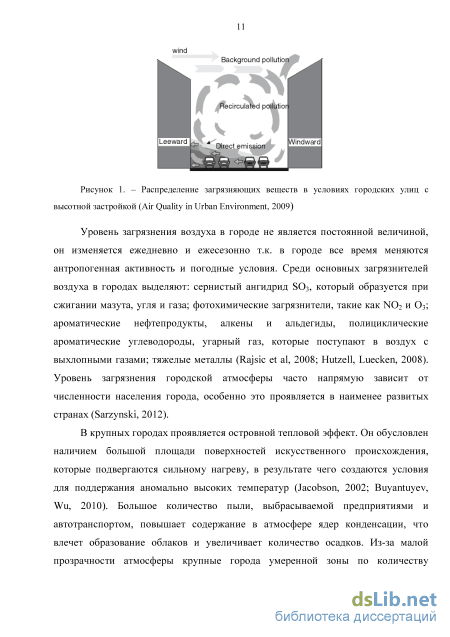 11

wind

Background pollution

Recirculated pollution

Leeward

Windward

Direct emission

Рисунок 1. – Распределение загрязняющих веществ в условиях городских улиц с высотной застройкой (Air Quality in Urban Environment, 2009)

Уровень загрязнения воздуха в городе не является постоянной величиной, он изменяется ежедневно и ежесезонно т.к. в городе все время меняются антропогенная активность и погодные условия. Среди основных загрязнителей воздуха в городах выделяют: сернистый ангидрид $SO_3$, который образуется при сжигании мазута, угля и газа; фотохимические загрязнители, такие как $NO_2$ и $O_3$; ароматические нефтепродукты, алкены и альдегиды, полициклические ароматические углеводороды, угарный газ, которые поступают в воздух с выхлопными газами; тяжелые металлы (Rajsic et al, 2008; Hutzell, Luecken, 2008). Уровень загрязнения городской атмосферы часто напрямую зависит от численности населения города, особенно это проявляется в наименее развитых странах (Sarzynski, 2012).

В крупных городах проявляется островной тепловой эффект. Он обусловлен наличием большой площади поверхностей искусственного происхождения, которые подвергаются сильному нагреву, в результате чего создаются условия для поддержания аномально высоких температур (Jacobson, 2002; Buyantuyev, Wu, 2010). Большое количество пыли, выбрасываемой предприятиями и автотранспортом, повышает содержание в атмосфере ядер конденсации, что влечет образование облаков и увеличивает количество осадков. Из-за малой прозрачности атмосферы крупные города умеренной зоны по количеству

dsLib.net
библиотека диссертаций